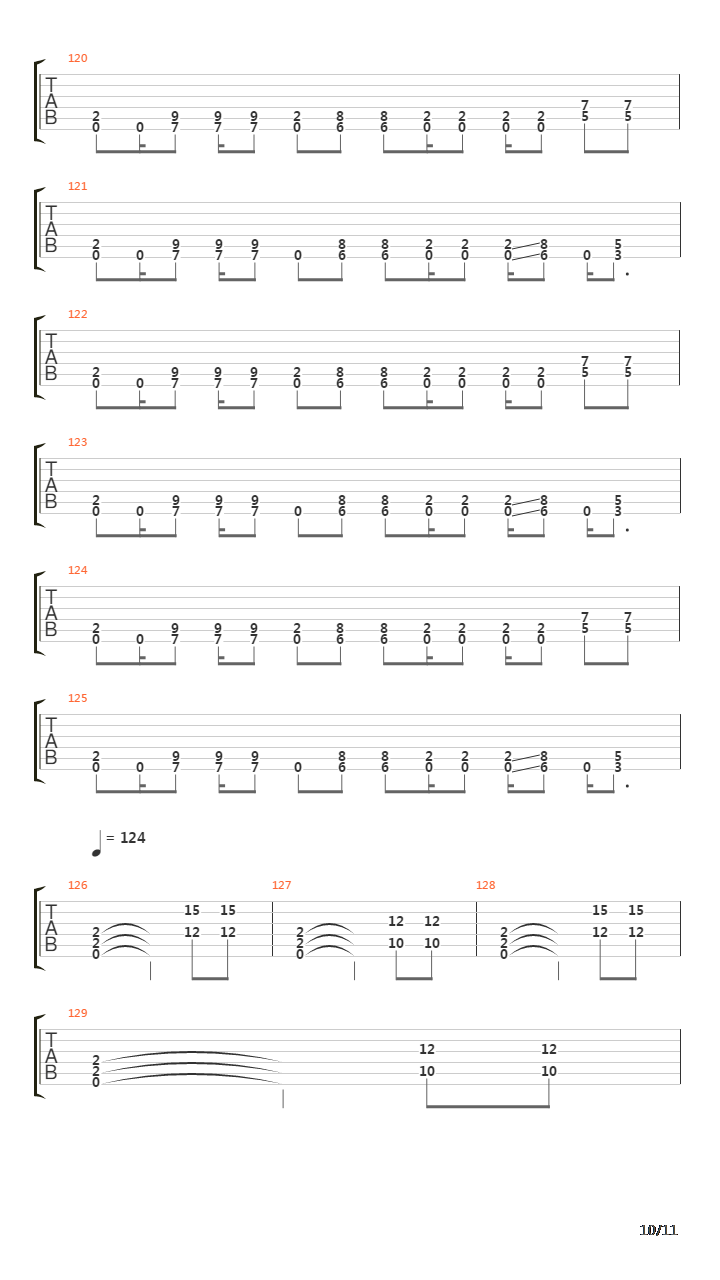 120
T
A
B
2 0 0 9 7 9 7 9 7 2 0 8 6 8 6 2 0 2 0 2 0 2 0 7 5 7 5

121
T
A
B
2 0 0 9 7 9 7 9 7 0 8 6 8 6 2 0 2 0 2 0 8 6 0 5 3

122
T
A
B
2 0 0 9 7 9 7 9 7 2 0 8 6 8 6 2 0 2 0 2 0 2 0 7 5 7 5

123
T
A
B
2 0 0 9 7 9 7 9 7 0 8 6 8 6 2 0 2 0 2 0 8 6 0 5 3

124
T
A
B
2 0 0 9 7 9 7 9 7 2 0 8 6 8 6 2 0 2 0 2 0 2 0 7 5 7 5

125
T
A
B
2 0 0 9 7 9 7 9 7 0 8 6 8 6 2 0 2 0 2 0 8 6 0 5 3

= 124

126
T
A
B
2 2 0 15 12 15 12

127
2 2 0 12 10 12 10

128
2 2 0 15 12 15 12

129
T
A
B
2 2 0 12 10 12 10

10/11